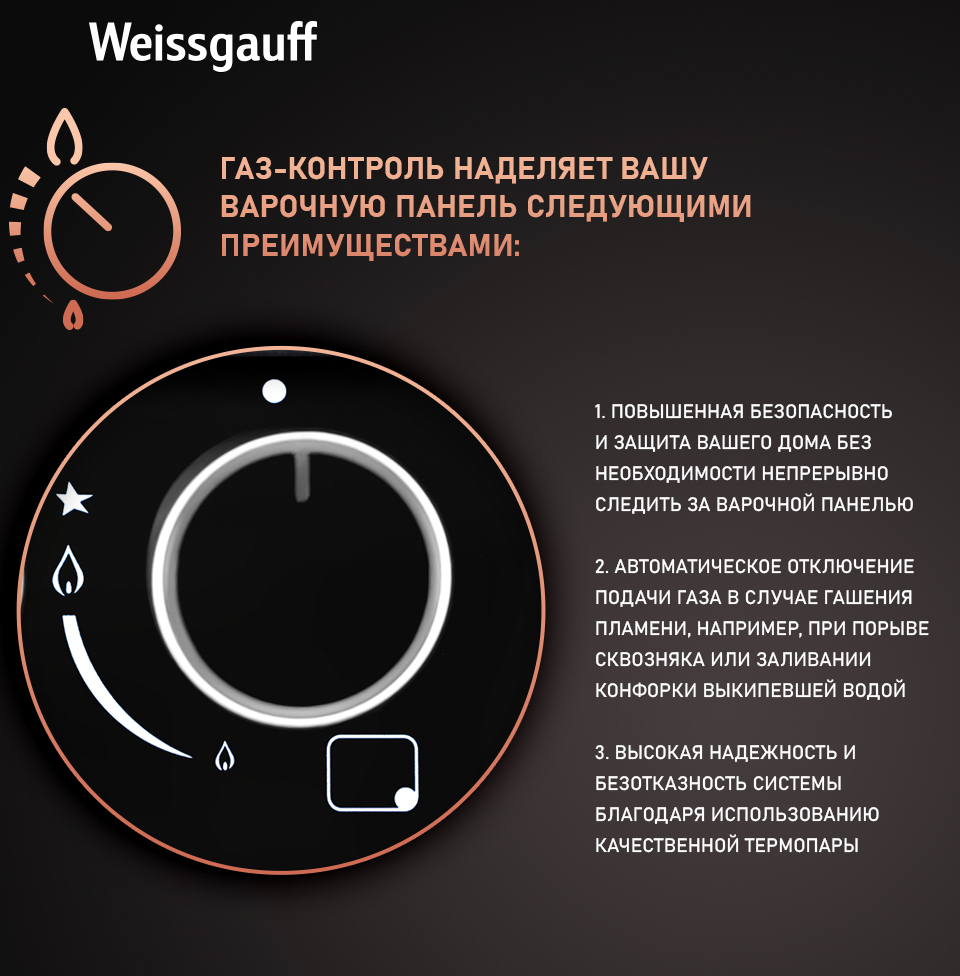 Weissgauff

ГАЗ-КОНТРОЛЬ НАДЕЛЯЕТ ВАШУ ВАРОЧНУЮ ПАНЕЛЬ СЛЕДУЮЩИМИ ПРЕИМУЩЕСТВАМИ:

1. ПОВЫШЕННАЯ БЕЗОПАСНОСТЬ И ЗАЩИТА ВАШЕГО ДОМА БЕЗ НЕОБХОДИМОСТИ НЕПРЕРЫВНО СЛЕДИТЬ ЗА ВАРОЧНОЙ ПАНЕЛЬЮ

2. АВТОМАТИЧЕСКОЕ ОТКЛЮЧЕНИЕ ПОДАЧИ ГАЗА В СЛУЧАЕ ГАШЕНИЯ ПЛАМЕНИ, НАПРИМЕР, ПРИ ПОРЫВЕ СКВОЗНЯКА ИЛИ ЗАЛИВАНИИ КОНФОРКИ ВЫКИПЕВШЕЙ ВОДОЙ

3. ВЫСОКАЯ НАДЕЖНОСТЬ И БЕЗОТКАЗНОСТЬ СИСТЕМЫ БЛАГОДАРЯ ИСПОЛЬЗОВАНИЮ КАЧЕСТВЕННОЙ ТЕРМОПАРЫ